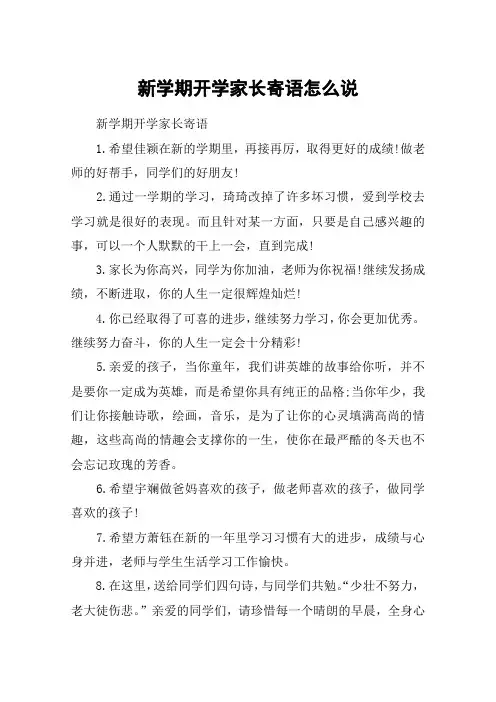 新学期开学家长寄语怎么说

新学期开学家长寄语

1.希望佳颖在新的学期里，再接再厉，取得更好的成绩!做老师的好帮手，同学们的好朋友!

2.通过一学期的学习，琦琦改掉了许多坏习惯，爱到学校去学习就是很好的表现。而且针对某一方面，只要是自己感兴趣的事，可以一个人默默的干上一会，直到完成!

3.家长为你高兴，同学为你加油，老师为你祝福!继续发扬成绩，不断进取，你的人生一定很辉煌灿烂!

4.你已经取得了可喜的进步，继续努力学习，你会更加优秀。继续努力奋斗，你的人生一定会十分精彩!

5.亲爱的孩子，当你童年，我们讲英雄的故事给你听，并不是要你一定成为英雄，而是希望你具有纯正的品格;当你年少，我们让你接触诗歌，绘画，音乐，是为了让你的心灵填满高尚的情趣，这些高尚的情趣会支撑你的一生，使你在最严酷的冬天也不会忘记玫瑰的芳香。

6.希望宇斓做爸妈喜欢的孩子，做老师喜欢的孩子，做同学喜欢的孩子!

7.希望方萧钰在新的一年里学习习惯有大的进步，成绩与心身并进，老师与学生生活学习工作愉快。

8.在这里，送给同学们四句诗，与同学们共勉。“少壮不努力，老大徒伤悲。”亲爱的同学们，请珍惜每一个晴朗的早晨，全身心